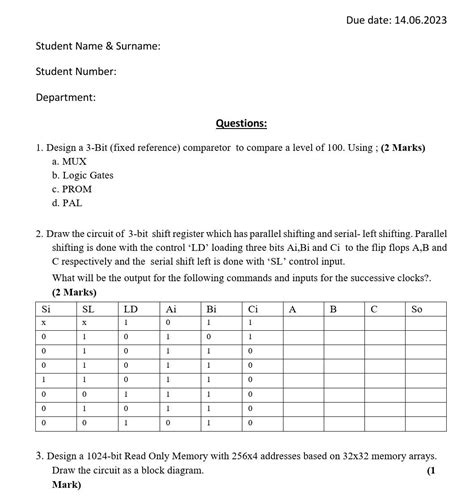 Due date: 14.06.2023

Student Name & Surname:

Student Number:

Department:

Questions:

1. Design a 3-Bit (fixed reference) comparetor to compare a level of 100. Using ; (2 Marks)
a. MUX
b. Logic Gates
c. PROM
d. PAL

2. Draw the circuit of 3-bit shift register which has parallel shifting and serial- left shifting. Parallel shifting is done with the control 'LD' loading three bits Ai,Bi and Ci to the flip flops A,B and C respectively and the serial shift left is done with 'SL' control input.
What will be the output for the following commands and inputs for the successive clocks?.
(2 Marks)

| Si | SL | LD | Ai | Bi | Ci | A | B | C | So |
|---|---|---|---|---|---|---|---|---|---|
| x | x | 1 | 0 | 1 | 1 | | | | |
| 0 | 1 | 0 | 1 | 0 | 1 | | | | |
| 0 | 1 | 0 | 1 | 1 | 0 | | | | |
| 0 | 1 | 0 | 1 | 1 | 0 | | | | |
| 1 | 1 | 0 | 1 | 1 | 0 | | | | |
| 0 | 0 | 1 | 1 | 1 | 0 | | | | |
| 0 | 1 | 0 | 1 | 1 | 0 | | | | |
| 0 | 0 | 1 | 0 | 1 | 0 | | | | |

3. Design a 1024-bit Read Only Memory with 256x4 addresses based on 32x32 memory arrays. Draw the circuit as a block diagram. (1 Mark)